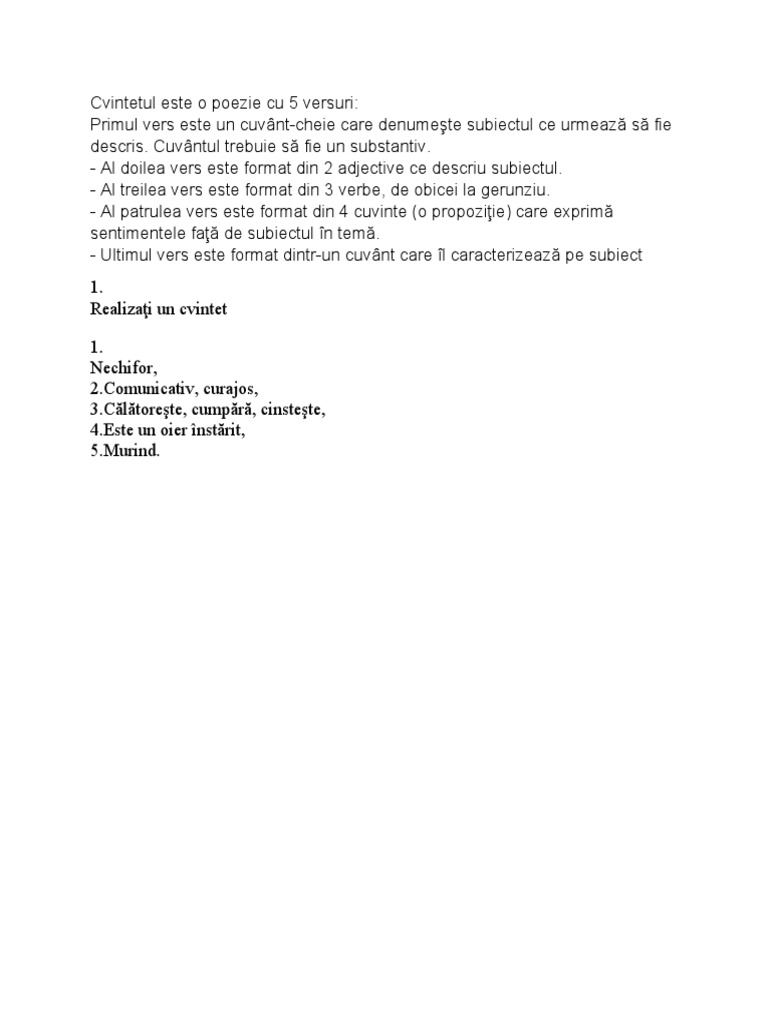 Cvintetul este o poezie cu 5 versuri:
Primul vers este un cuvânt-cheie care denumeşte subiectul ce urmează să fie descris. Cuvântul trebuie să fie un substantiv.
- Al doilea vers este format din 2 adjective ce descriu subiectul.
- Al treilea vers este format din 3 verbe, de obicei la gerunziu.
- Al patrulea vers este format din 4 cuvinte (o propoziţie) care exprimă sentimentele faţă de subiectul în temă.
- Ultimul vers este format dintr-un cuvânt care îl caracterizează pe subiect

1.
Realizaţi un cvintet

1.
Nechifor,
2.Comunicativ, curajos,
3.Călătoreşte, cumpără, cinsteşte,
4.Este un oier înstărit,
5.Murind.